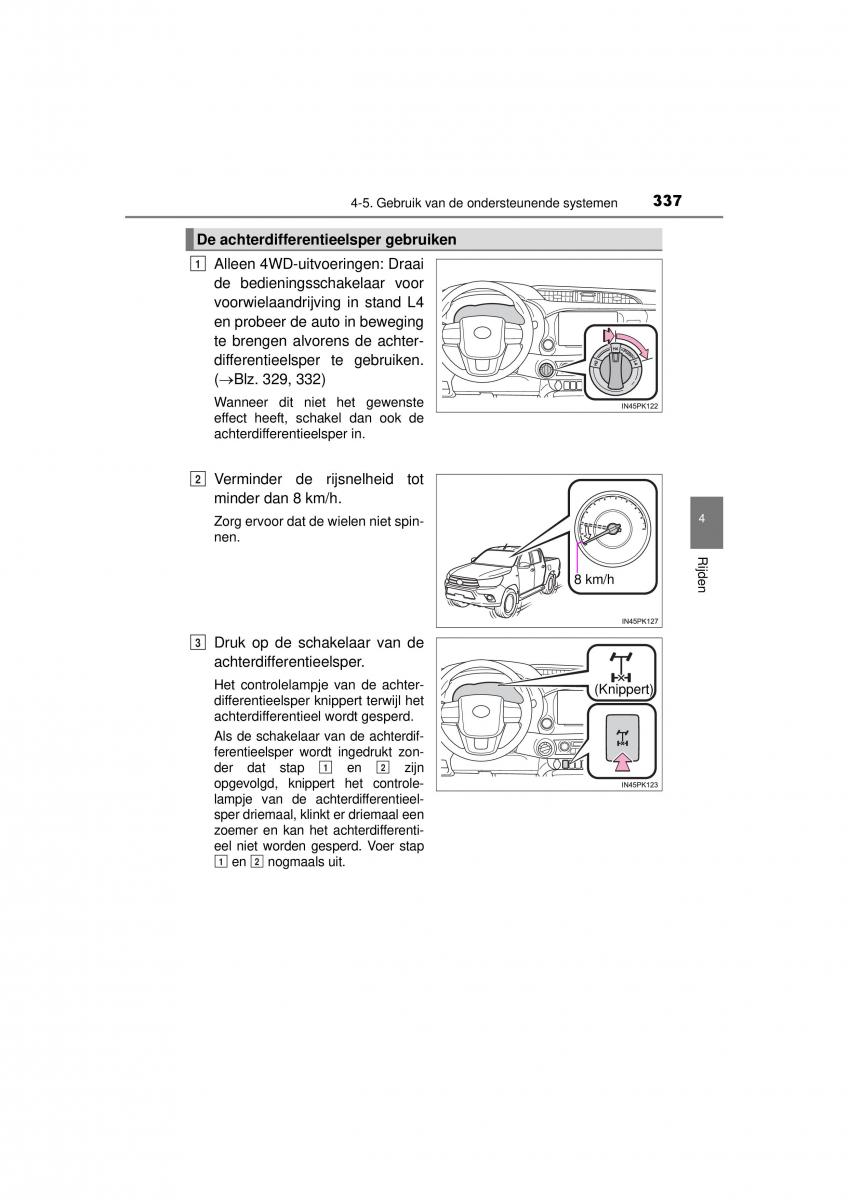 4-5. Gebruik van de ondersteunende systemen 337

De achterdifferentieelsper gebruiken

1 Alleen 4WD-uitvoeringen: Draai de bedieningsschakelaar voor voorwielaandrijving in stand L4 en probeer de auto in beweging te brengen alvorens de achterdifferentieelsper te gebruiken. (→Blz. 329, 332)

Wanneer dit niet het gewenste effect heeft, schakel dan ook de achterdifferentieelsper in.

IN45PK122

2 Verminder de rijsnelheid tot minder dan 8 km/h.

Zorg ervoor dat de wielen niet spinnen.

8 km/h

IN45PK127

3 Druk op de schakelaar van de achterdifferentieelsper.

Het controlelampje van de achterdifferentieelsper knippert terwijl het achterdifferentieel wordt gesperd.

Als de schakelaar van de achterdifferentieelsper wordt ingedrukt zonder dat stap 1 en 2 zijn opgevolgd, knippert het controlelampje van de achterdifferentieelsper driemaal, klinkt er driemaal een zoemer en kan het achterdifferentieel niet worden gesperd. Voer stap 1 en 2 nogmaals uit.

(Knippert)

IN45PK123

4

Rijden